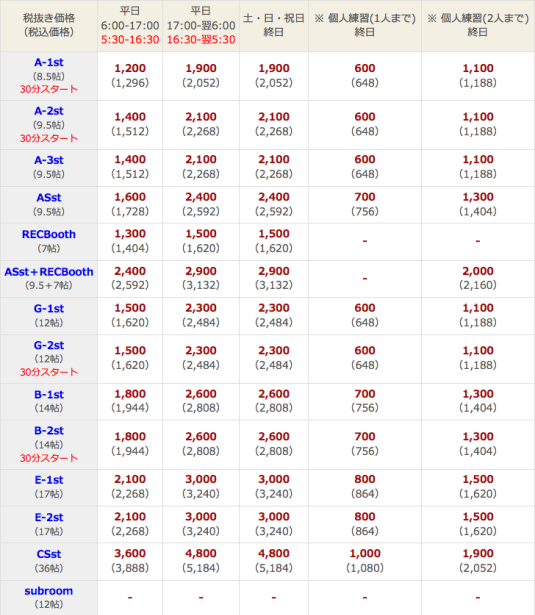 | 税抜き価格 (税込価格) | 平日 6:00-17:00 5:30-16:30 | 平日 17:00-翌6:00 16:30-翌5:30 | 土・日・祝日 終日 | ※ 個人練習(1人まで) 終日 | ※ 個人練習(2人まで) 終日 |
|---|---|---|---|---|---|
| A-1st (8.5帖) 30分スタート | 1,200 (1,296) | 1,900 (2,052) | 1,900 (2,052) | 600 (648) | 1,100 (1,188) |
| A-2st (9.5帖) 30分スタート | 1,400 (1,512) | 2,100 (2,268) | 2,100 (2,268) | 600 (648) | 1,100 (1,188) |
| A-3st (9.5帖) | 1,400 (1,512) | 2,100 (2,268) | 2,100 (2,268) | 600 (648) | 1,100 (1,188) |
| ASst (9.5帖) | 1,600 (1,728) | 2,400 (2,592) | 2,400 (2,592) | 700 (756) | 1,300 (1,404) |
| RECBooth (7帖) | 1,300 (1,404) | 1,500 (1,620) | 1,500 (1,620) | - | - |
| ASst＋RECBooth (9.5＋7帖) | 2,400 (2,592) | 2,900 (3,132) | 2,900 (3,132) | - | 2,000 (2,160) |
| G-1st (12帖) | 1,500 (1,620) | 2,300 (2,484) | 2,300 (2,484) | 600 (648) | 1,100 (1,188) |
| G-2st (12帖) 30分スタート | 1,500 (1,620) | 2,300 (2,484) | 2,300 (2,484) | 600 (648) | 1,100 (1,188) |
| B-1st (14帖) | 1,800 (1,944) | 2,600 (2,808) | 2,600 (2,808) | 700 (756) | 1,300 (1,404) |
| B-2st (14帖) 30分スタート | 1,800 (1,944) | 2,600 (2,808) | 2,600 (2,808) | 700 (756) | 1,300 (1,404) |
| E-1st (17帖) | 2,100 (2,268) | 3,000 (3,240) | 3,000 (3,240) | 800 (864) | 1,500 (1,620) |
| E-2st (17帖) | 2,100 (2,268) | 3,000 (3,240) | 3,000 (3,240) | 800 (864) | 1,500 (1,620) |
| CSst (36帖) | 3,600 (3,888) | 4,800 (5,184) | 4,800 (5,184) | 1,000 (1,080) | 1,900 (2,052) |
| subroom (12帖) | - | - | - | - | - |